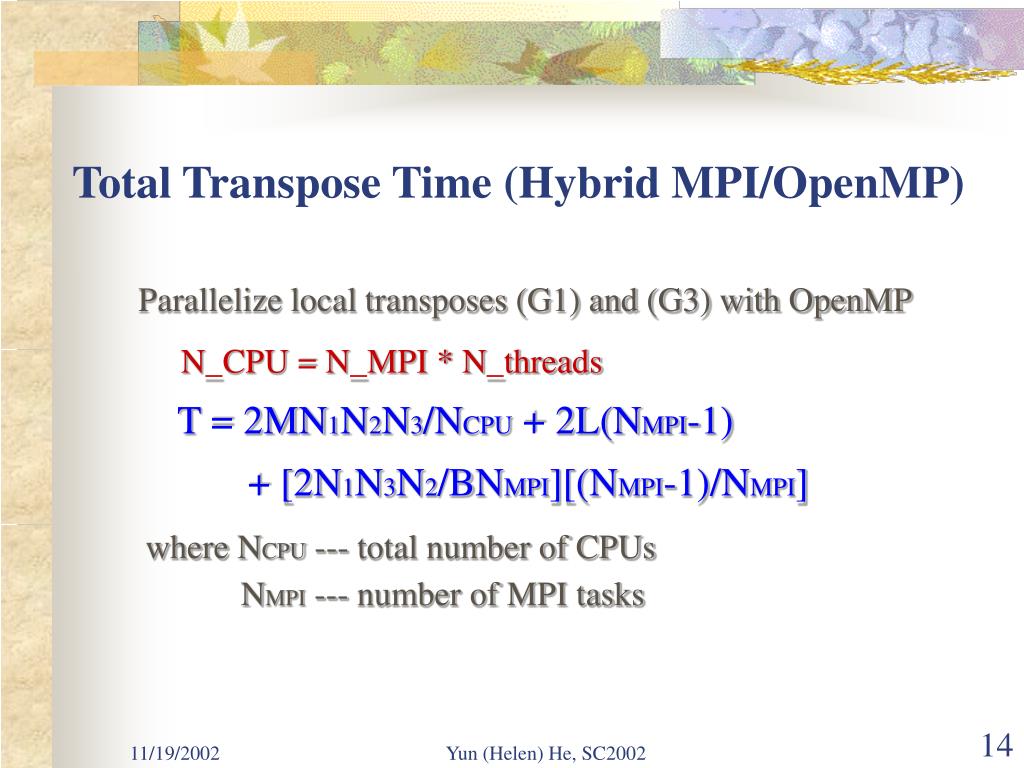 Total Transpose Time (Hybrid MPI/OpenMP)

Parallelize local transposes (G1) and (G3) with OpenMP

N_CPU = N_MPI * N_threads

$T = 2MN_1N_2N_3/N_{CPU} + 2L(N_{MPI}-1)$

$+ [2N_1N_3N_2/BN_{MPI}][(N_{MPI}-1)/N_{MPI}]$

where $N_{CPU}$ --- total number of CPUs

$N_{MPI}$ --- number of MPI tasks

11/19/2002

Yun (Helen) He, SC2002

14